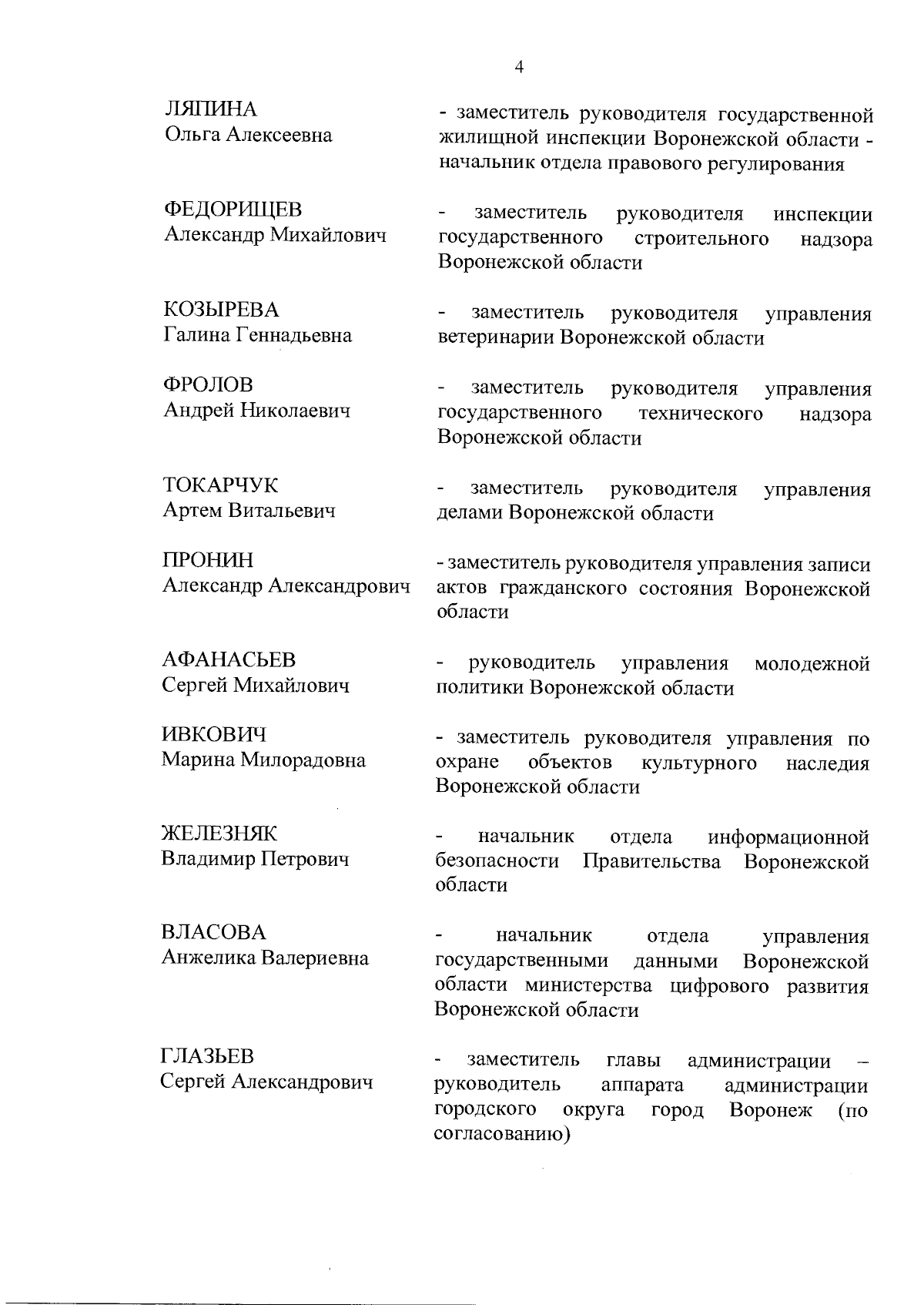 4

ЛЯПИНА
Ольга Алексеевна

- заместитель руководителя государственной жилищной инспекции Воронежской области - начальник отдела правового регулирования

ФЕДОРИЩЕВ
Александр Михайлович

- заместитель руководителя инспекции государственного строительного надзора Воронежской области

КОЗЫРЕВА
Галина Геннадьевна

- заместитель руководителя управления ветеринарии Воронежской области

ФРОЛОВ
Андрей Николаевич

- заместитель руководителя управления государственного технического надзора Воронежской области

ТОКАРЧУК
Артем Витальевич

- заместитель руководителя управления делами Воронежской области

ПРОНИН
Александр Александрович

- заместитель руководителя управления записи актов гражданского состояния Воронежской области

АФАНАСЬЕВ
Сергей Михайлович

- руководитель управления молодежной политики Воронежской области

ИВКОВИЧ
Марина Милорадовна

- заместитель руководителя управления по охране объектов культурного наследия Воронежской области

ЖЕЛЕЗНЯК
Владимир Петрович

- начальник отдела информационной безопасности Правительства Воронежской области

ВЛАСОВА
Анжелика Валериевна

- начальник отдела управления государственными данными Воронежской области министерства цифрового развития Воронежской области

ГЛАЗЬЕВ
Сергей Александрович

- заместитель главы администрации – руководитель аппарата администрации городского округа город Воронеж (по согласованию)